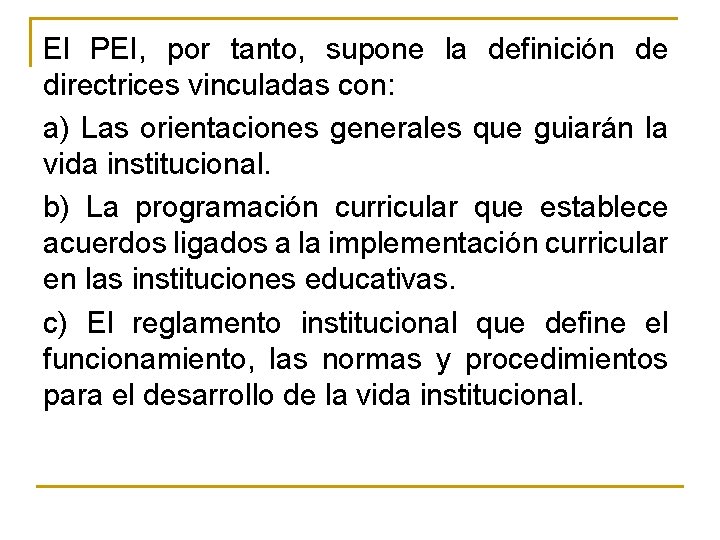 El PEI, por tanto, supone la definición de directrices vinculadas con:

a) Las orientaciones generales que guiarán la vida institucional.

b) La programación curricular que establece acuerdos ligados a la implementación curricular en las instituciones educativas.

c) El reglamento institucional que define el funcionamiento, las normas y procedimientos para el desarrollo de la vida institucional.